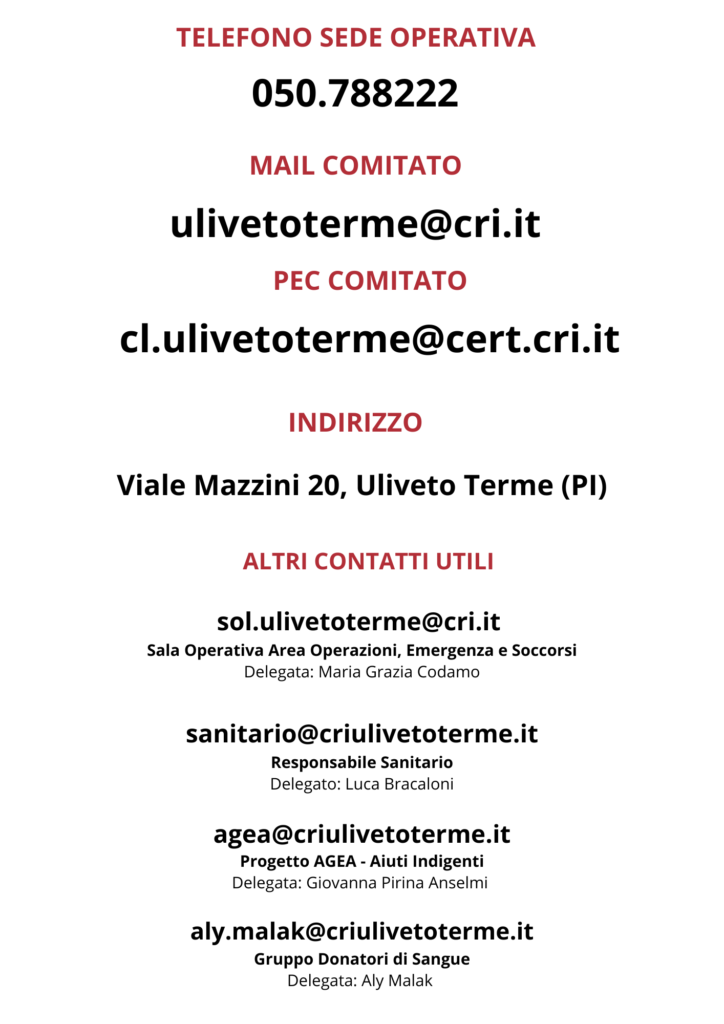 TELEFONO SEDE OPERATIVA

050.788222

MAIL COMITATO

ulivetoterme@cri.it

PEC COMITATO

cl.ulivetoterme@cert.cri.it

INDIRIZZO

Viale Mazzini 20, Uliveto Terme (PI)

ALTRI CONTATTI UTILI

sol.ulivetoterme@cri.it
Sala Operativa Area Operazioni, Emergenza e Soccorsi
Delegata: Maria Grazia Codamo

sanitario@criulivetoterme.it
Responsabile Sanitario
Delegato: Luca Bracaloni

agea@criulivetoterme.it
Progetto AGEA - Aiuti Indigenti
Delegata: Giovanna Pirina Anselmi

aly.malak@criulivetoterme.it
Gruppo Donatori di Sangue
Delegata: Aly Malak